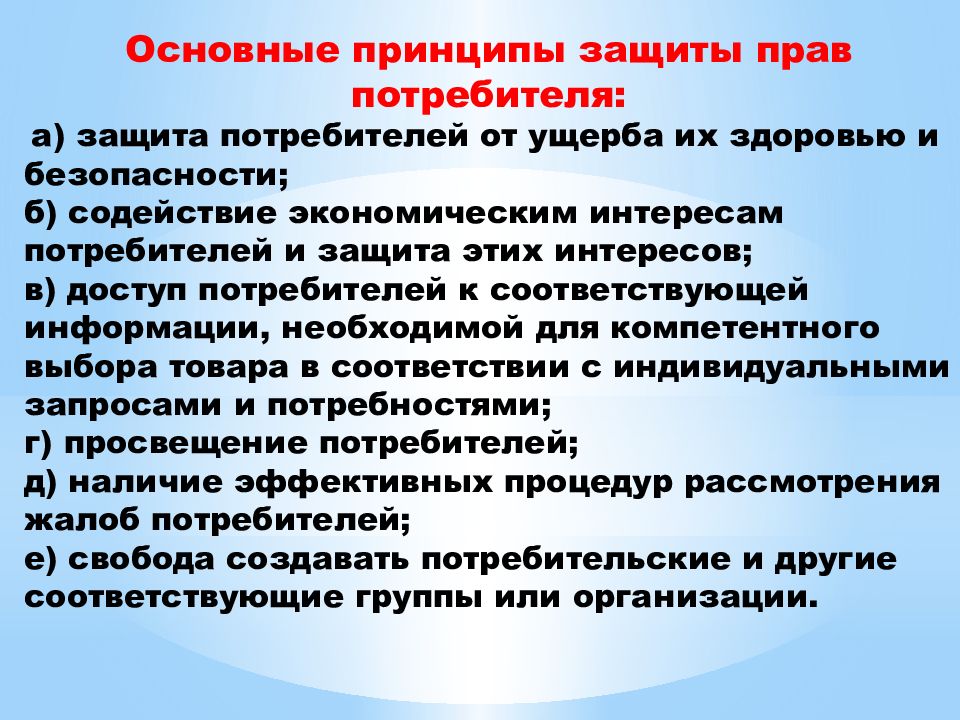 Основные принципы защиты прав потребителя:

а) защита потребителей от ущерба их здоровью и безопасности;
б) содействие экономическим интересам потребителей и защита этих интересов;
в) доступ потребителей к соответствующей информации, необходимой для компетентного выбора товара в соответствии с индивидуальными запросами и потребностями;
г) просвещение потребителей;
д) наличие эффективных процедур рассмотрения жалоб потребителей;
е) свобода создавать потребительские и другие соответствующие группы или организации.